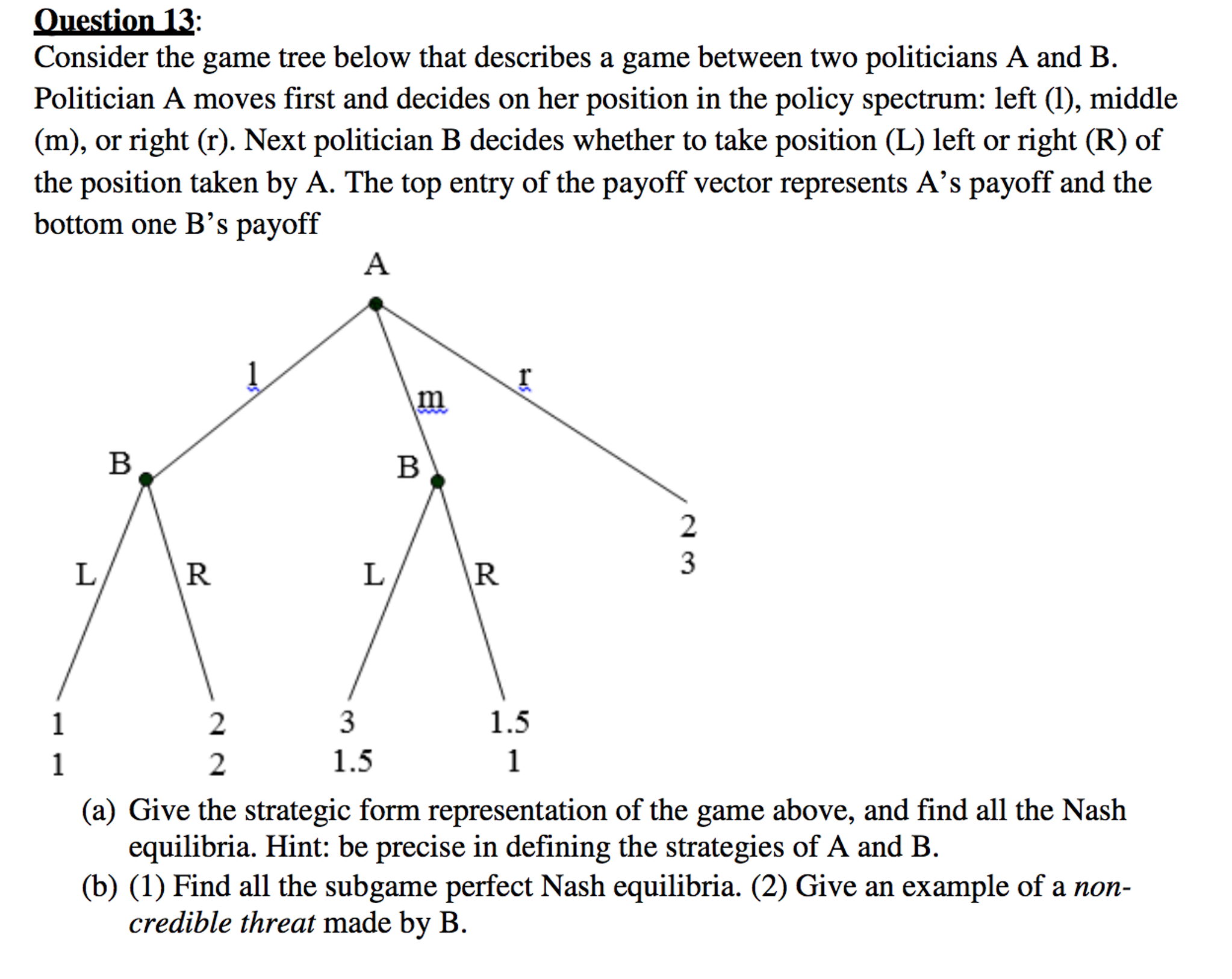 Question 13:
Consider the game tree below that describes a game between two politicians A and B. Politician A moves first and decides on her position in the policy spectrum: left (l), middle (m), or right (r). Next politician B decides whether to take position (L) left or right (R) of the position taken by A. The top entry of the payoff vector represents A's payoff and the bottom one B's payoff

A
l
m
r
B
B
L
R
L
R
2
3
1
1
2
2
3
1.5
1.5
1

(a) Give the strategic form representation of the game above, and find all the Nash equilibria. Hint: be precise in defining the strategies of A and B.
(b) (1) Find all the subgame perfect Nash equilibria. (2) Give an example of a non-credible threat made by B.